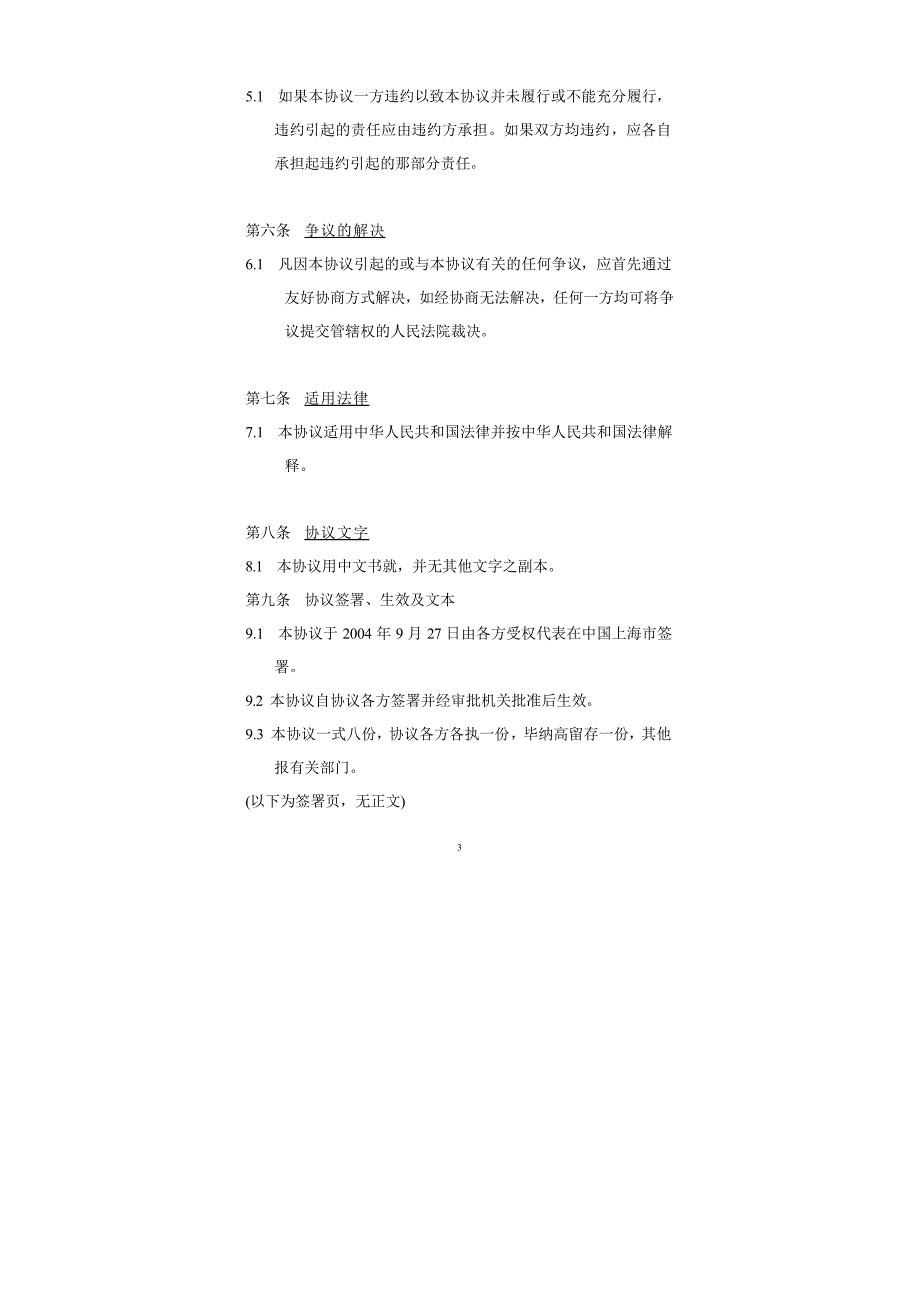 5.1 如果本协议一方违约以致本协议并未履行或不能充分履行，违约引起的责任应由违约方承担。如果双方均违约，应各自承担起违约引起的那部分责任。

第六条 争议的解决

6.1 凡因本协议引起的或与本协议有关的任何争议，应首先通过友好协商方式解决，如经协商无法解决，任何一方均可将争议提交管辖权的人民法院裁决。

第七条 适用法律

7.1 本协议适用中华人民共和国法律并按中华人民共和国法律解释。

第八条 协议文字

8.1 本协议用中文书就，并无其他文字之副本。

第九条 协议签署、生效及文本

9.1 本协议于 2004 年 9 月 27 日由各方受权代表在中国上海市签署。

9.2 本协议自协议各方签署并经审批机关批准后生效。

9.3 本协议一式八份，协议各方各执一份，毕纳高留存一份，其他报有关部门。

(以下为签署页，无正文)

3